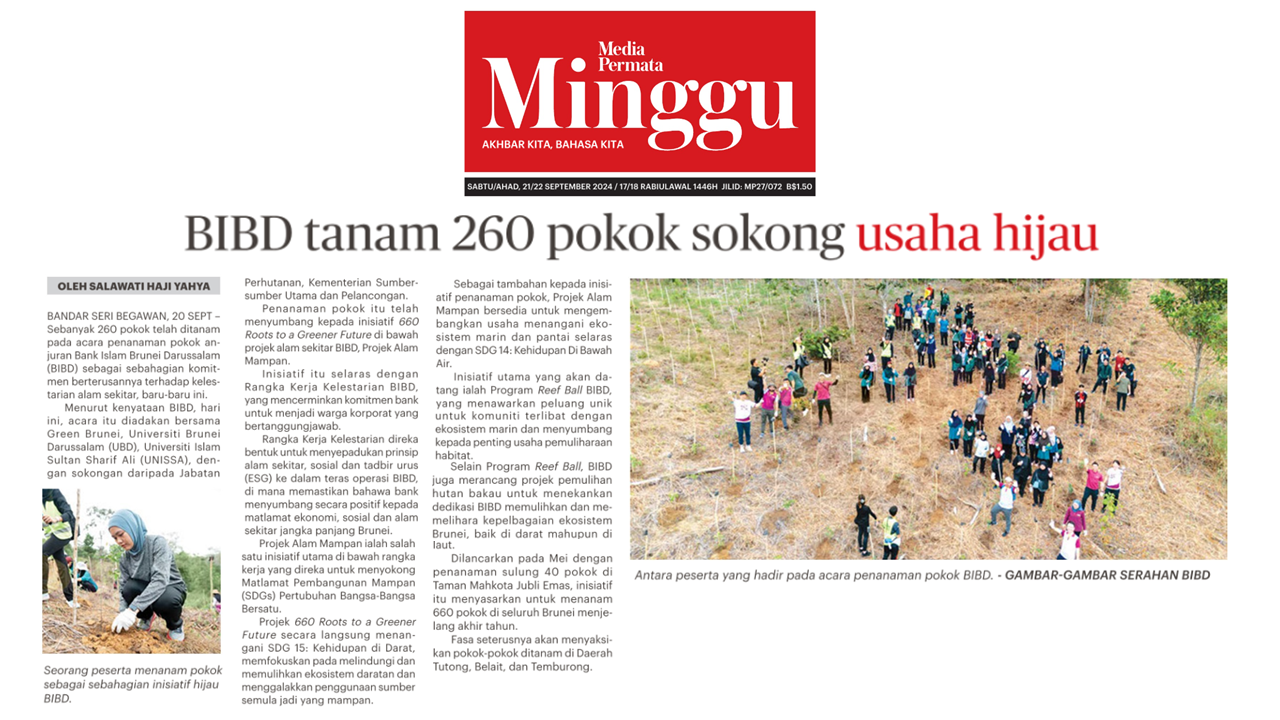 Media Permata
Minggu
AKHBAR KITA, BAHASA KITA

SABTU/AHAD, 21/22 SEPTEMBER 2024 / 17/18 RABIULAWAL 1446H JILID: MP27/072 B$1.50

BIBD tanam 260 pokok sokong usaha hijau

OLEH SALAWATI HAJI YAHYA

BANDAR SERI BEGAWAN, 20 SEPT – Sebanyak 260 pokok telah ditanam pada acara penanaman pokok anjuran Bank Islam Brunei Darussalam (BIBD) sebagai sebahagian komitmen berterusannya terhadap kelestarian alam sekitar, baru-baru ini.

Menurut kenyataan BIBD, hari ini, acara itu diadakan bersama Green Brunei, Universiti Brunei Darussalam (UBD), Universiti Islam Sultan Sharif Ali (UNISSA), dengan sokongan daripada Jabatan

Seorang peserta menanam pokok sebagai sebahagian inisiatif hijau BIBD.

Perhutanan, Kementerian Sumber-sumber Utama dan Pelancongan.

Penanaman pokok itu telah menyumbang kepada inisiatif 660 Roots to a Greener Future di bawah projek alam sekitar BIBD, Projek Alam Mampan.

Inisiatif itu selaras dengan Rangka Kerja Kelestarian BIBD, yang mencerminkan komitmen bank untuk menjadi warga korporat yang bertanggungjawab.

Rangka Kerja Kelestarian direka bentuk untuk menyepadukan prinsip alam sekitar, sosial dan tadbir urus (ESG) ke dalam teras operasi BIBD, di mana memastikan bahawa bank menyumbang secara positif kepada matlamat ekonomi, sosial dan alam sekitar jangka panjang Brunei.

Projek Alam Mampan ialah salah satu inisiatif utama di bawah rangka kerja yang direka untuk menyokong Matlamat Pembangunan Mampan (SDGs) Pertubuhan Bangsa-Bangsa Bersatu.

Projek 660 Roots to a Greener Future secara langsung menangani SDG 15: Kehidupan di Darat, memfokuskan pada melindungi dan memulihkan ekosistem daratan dan menggalakkan penggunaan sumber semula jadi yang mampan.

Sebagai tambahan kepada inisiatif penanaman pokok, Projek Alam Mampan bersedia untuk mengembangkan usaha menangani ekosistem marin dan pantai selaras dengan SDG 14: Kehidupan Di Bawah Air.

Inisiatif utama yang akan datang ialah Program Reef Ball BIBD, yang menawarkan peluang unik untuk komuniti terlibat dengan ekosistem marin dan menyumbang kepada penting usaha pemuliharaan habitat.

Selain Program Reef Ball, BIBD juga merancang projek pemulihan hutan bakau untuk menekankan dedikasi BIBD memulihkan dan memelihara kepelbagaian ekosistem Brunei, baik di darat mahupun di laut.

Dilancarkan pada Mei dengan penanaman sulung 40 pokok di Taman Mahkota Jubli Emas, inisiatif itu menyasarkan untuk menanam 660 pokok di seluruh Brunei menjelang akhir tahun.

Fasa seterusnya akan menyaksikan pokok-pokok ditanam di Daerah Tutong, Belait, dan Temburong.

Antara peserta yang hadir pada acara penanaman pokok BIBD. - GAMBAR-GAMBAR SERAHAN BIBD